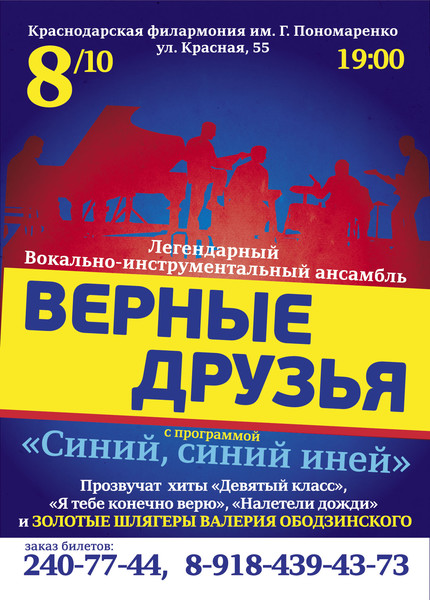 Краснодарская филармония им. Г. Пономаренко
ул. Красная, 55

8/10

19:00

Легендарный
Вокально-инструментальный ансамбль

ВЕРНЫЕ ДРУЗЬЯ

с программой
«Синий, синий иней»

Прозвучат хиты «Девятый класс», «Я тебе конечно верю», «Налетели дожди» и ЗОЛОТЫЕ ШЛЯГЕРЫ ВАЛЕРИЯ ОБОДЗИНСКОГО

заказ билетов:
240-77-44, 8-918-439-43-73